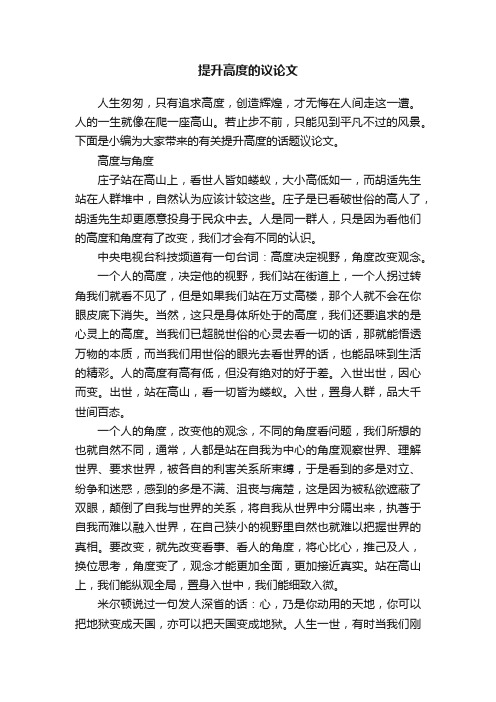 提升高度的议论文

人生匆匆，只有追求高度，创造辉煌，才无悔在人间走这一遭。人的一生就像在爬一座高山。若止步不前，只能见到平凡不过的风景。下面是小编为大家带来的有关提升高度的话题议论文。

高度与角度

庄子站在高山上，看世人皆如蝼蚁，大小高低如一，而胡适先生站在人群堆中，自然认为应该计较这些。庄子是已看破世俗的高人了，胡适先生却更愿意投身于民众中去。人是同一群人，只是因为看他们的高度和角度有了改变，我们才会有不同的认识。

中央电视台科技频道有一句台词：高度决定视野，角度改变观念。

一个人的高度，决定他的视野，我们站在街道上，一个人拐过转角我们就看不见了，但是如果我们站在万丈高楼，那个人就不会在你眼皮底下消失。当然，这只是身体所处于的高度，我们还要追求的是心灵上的高度。当我们已超脱世俗的心灵去看一切的话，那就能悟透万物的本质，而当我们用世俗的眼光去看世界的话，也能品味到生活的精彩。人的高度有高有低，但没有绝对的好于差。入世出世，因心而变。出世，站在高山，看一切皆为蝼蚁。入世，置身人群，品大千世间百态。

一个人的角度，改变他的观念，不同的角度看问题，我们所想的也就自然不同，通常，人都是站在自我为中心的角度观察世界、理解世界、要求世界，被各自的利害关系所束缚，于是看到的多是对立、纷争和迷惑，感到的多是不满、沮丧与痛楚，这是因为被私欲遮蔽了双眼，颠倒了自我与世界的关系，将自我从世界中分隔出来，执著于自我而难以融入世界，在自己狭小的视野里自然也就难以把握世界的真相。要改变，就先改变看事、看人的角度，将心比心，推己及人，换位思考，角度变了，观念才能更加全面，更加接近真实。站在高山上，我们能纵观全局，置身入世中，我们能细致入微。

米尔顿说过一句发人深省的话：心，乃是你动用的天地，你可以把地狱变成天国，亦可以把天国变成地狱。人生一世，有时当我们刚